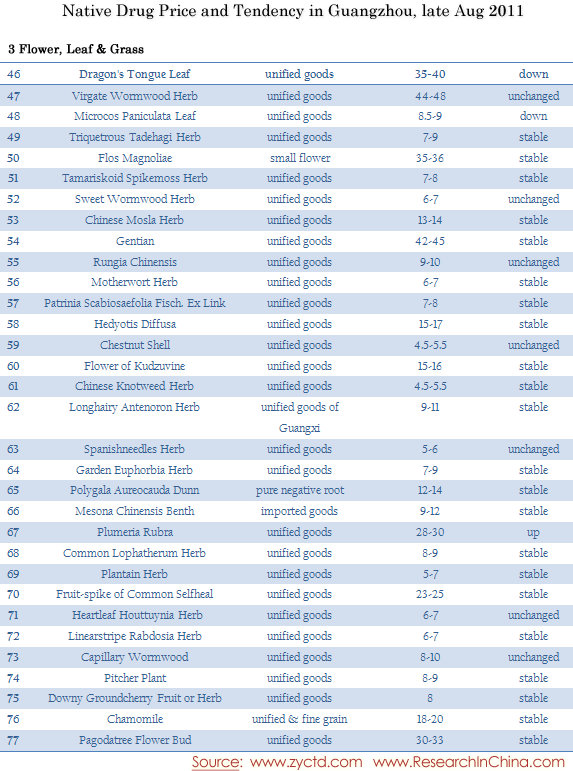 Native Drug Price and Tendency in Guangzhou, late Aug 2011

3 Flower, Leaf & Grass

| 46 | Dragon's Tongue Leaf | unified goods | 35-40 | down |
|---|---|---|---|---|
| 47 | Virgate Wormwood Herb | unified goods | 44-48 | unchanged |
| 48 | Microcos Paniculata Leaf | unified goods | 8.5-9 | down |
| 49 | Triquetrous Tadehagi Herb | unified goods | 7-9 | stable |
| 50 | Flos Magnoliae | small flower | 35-36 | stable |
| 51 | Tamariskoid Spikemoss Herb | unified goods | 7-8 | stable |
| 52 | Sweet Wormwood Herb | unified goods | 6-7 | unchanged |
| 53 | Chinese Mosla Herb | unified goods | 13-14 | stable |
| 54 | Gentian | unified goods | 42-45 | stable |
| 55 | Rungia Chinensis | unified goods | 9-10 | unchanged |
| 56 | Motherwort Herb | unified goods | 6-7 | stable |
| 57 | Patrinia Scabiosaefolia Fisch. Ex Link | unified goods | 7-8 | stable |
| 58 | Hedyotis Diffusa | unified goods | 15-17 | stable |
| 59 | Chestnut Shell | unified goods | 4.5-5.5 | unchanged |
| 60 | Flower of Kudzuvine | unified goods | 15-16 | stable |
| 61 | Chinese Knotweed Herb | unified goods | 4.5-5.5 | stable |
| 62 | Longhairy Antenoron Herb | unified goods of Guangxi | 9-11 | stable |
| 63 | Spanishneedles Herb | unified goods | 5-6 | unchanged |
| 64 | Garden Euphorbia Herb | unified goods | 7-9 | stable |
| 65 | Polygala Aureocauda Dunn | pure negative root | 12-14 | stable |
| 66 | Mesona Chinensis Benth | imported goods | 9-12 | stable |
| 67 | Plumeria Rubra | unified goods | 28-30 | up |
| 68 | Common Lophatherum Herb | unified goods | 8-9 | stable |
| 69 | Plantain Herb | unified goods | 5-7 | stable |
| 70 | Fruit-spike of Common Selfheal | unified goods | 23-25 | stable |
| 71 | Heartleaf Houttuynia Herb | unified goods | 6-7 | unchanged |
| 72 | Linearstripe Rabdosia Herb | unified goods | 6-7 | stable |
| 73 | Capillary Wormwood | unified goods | 8-10 | unchanged |
| 74 | Pitcher Plant | unified goods | 8-9 | stable |
| 75 | Downy Groundcherry Fruit or Herb | unified goods | 8 | stable |
| 76 | Chamomile | unified & fine grain | 18-20 | stable |
| 77 | Pagodatree Flower Bud | unified goods | 30-33 | stable |

Source: www.zyctd.com www.ResearchInChina.com